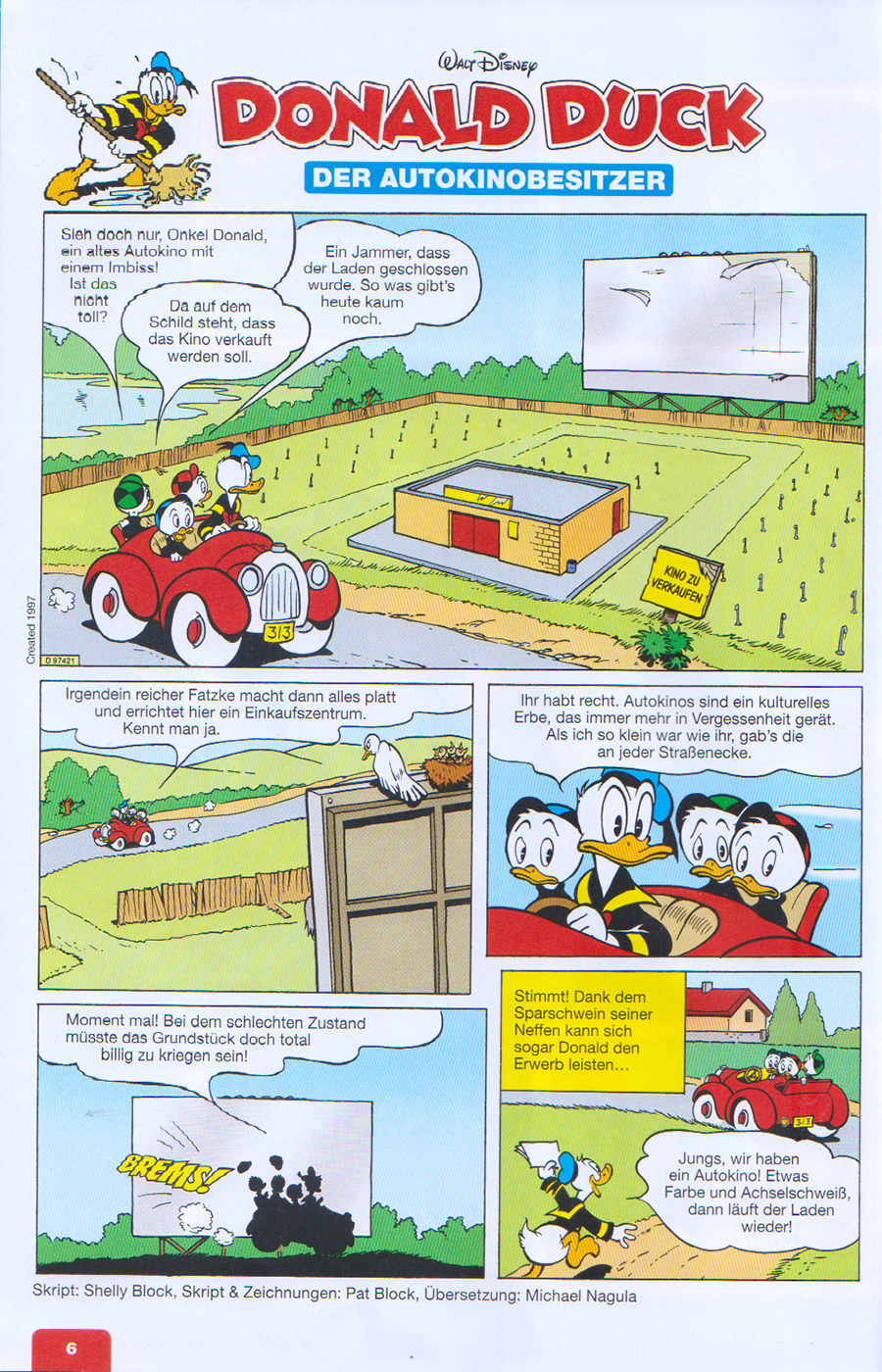 Walt Disney
DONALD DUCK
DER AUTOKINOBESITZER

Sieh doch nur, Onkel Donald, ein altes Autokino mit einem Imbiss! Ist das nicht toll?

Da auf dem Schild steht, dass das Kino verkauft werden soll.

Ein Jammer, dass der Laden geschlossen wurde. So was gibt's heute kaum noch.

KINO ZU VERKAUFEN

313

Created 1997

D 97421

Irgendein reicher Fatzke macht dann alles platt und errichtet hier ein Einkaufszentrum. Kennt man ja.

Ihr habt recht. Autokinos sind ein kulturelles Erbe, das immer mehr in Vergessenheit gerät. Als ich so klein war wie ihr, gab's die an jeder Straßenecke.

Moment mal! Bei dem schlechten Zustand müsste das Grundstück doch total billig zu kriegen sein!

BREMS!

Stimmt! Dank dem Sparschwein seiner Neffen kann sich sogar Donald den Erwerb leisten…

313

Jungs, wir haben ein Autokino! Etwas Farbe und Achselschweiß, dann läuft der Laden wieder!

Skript: Shelly Block, Skript & Zeichnungen: Pat Block, Übersetzung: Michael Nagula

6